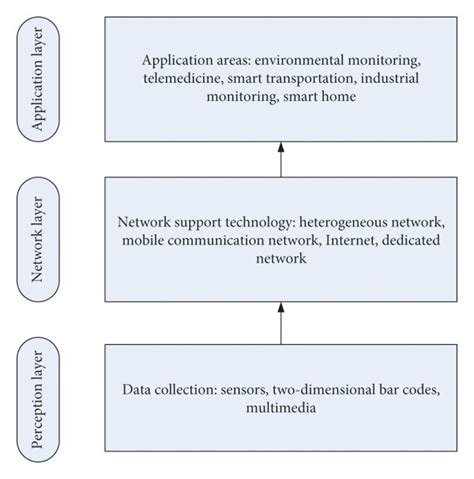 Application layer

Application areas: environmental monitoring, telemedicine, smart transportation, industrial monitoring, smart home

Network layer

Network support technology: heterogeneous network, mobile communication network, Internet, dedicated network

Perception layer

Data collection: sensors, two-dimensional bar codes, multimedia